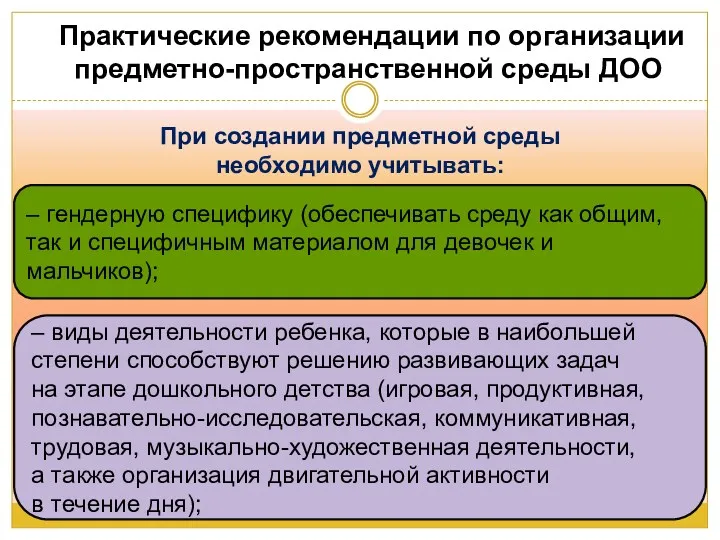 Практические рекомендации по организации предметно-пространственной среды ДОО

При создании предметной среды необходимо учитывать:

– гендерную специфику (обеспечивать среду как общим, так и специфичным материалом для девочек и мальчиков);

– виды деятельности ребенка, которые в наибольшей степени способствуют решению развивающих задач на этапе дошкольного детства (игровая, продуктивная, познавательно-исследовательская, коммуникативная, трудовая, музыкально-художественная деятельности, а также организация двигательной активности в течение дня);